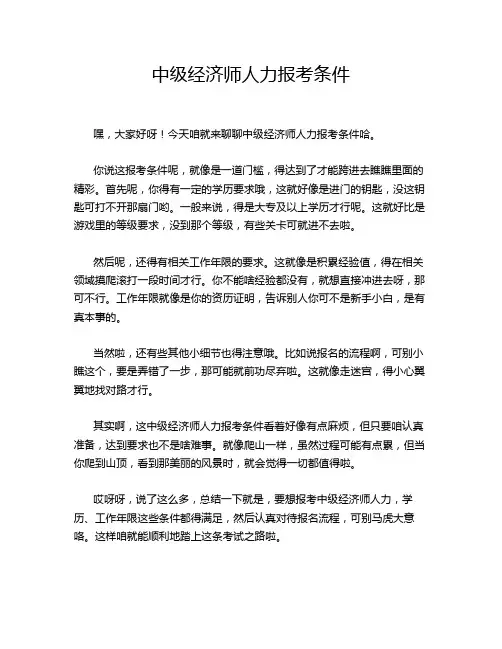 中级经济师人力报考条件

嘿，大家好呀！今天咱就来聊聊中级经济师人力报考条件哈。

你说这报考条件呢，就像是一道门槛，得达到了才能跨进去瞧瞧里面的精彩。首先呢，你得有一定的学历要求哦，这就好像是进门的钥匙，没这钥匙可打不开那扇门哟。一般来说，得是大专及以上学历才行呢。这就好比是游戏里的等级要求，没到那个等级，有些关卡可就进不去啦。

然后呢，还得有相关工作年限的要求。这就像是积累经验值，得在相关领域摸爬滚打一段时间才行。你不能啥经验都没有，就想直接冲进去呀，那可不行。工作年限就像是你的资历证明，告诉别人你可不是新手小白，是有真本事的。

当然啦，还有些其他小细节也得注意哦。比如说报名的流程啊，可别小瞧这个，要是弄错了一步，那可能就前功尽弃啦。这就像走迷宫，得小心翼翼地找对路才行。

其实啊，这中级经济师人力报考条件看着好像有点麻烦，但只要咱认真准备，达到要求也不是啥难事。就像爬山一样，虽然过程可能有点累，但当你爬到山顶，看到那美丽的风景时，就会觉得一切都值得啦。

哎呀呀，说了这么多，总结一下就是，要想报考中级经济师人力，学历、工作年限这些条件都得满足，然后认真对待报名流程，可别马虎大意咯。这样咱就能顺利地踏上这条考试之路啦。